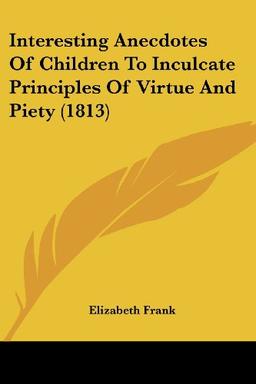 Interesting Anecdotes Of Children To Inculcate Principles Of Virtue And Piety (1813)

Elizabeth Frank